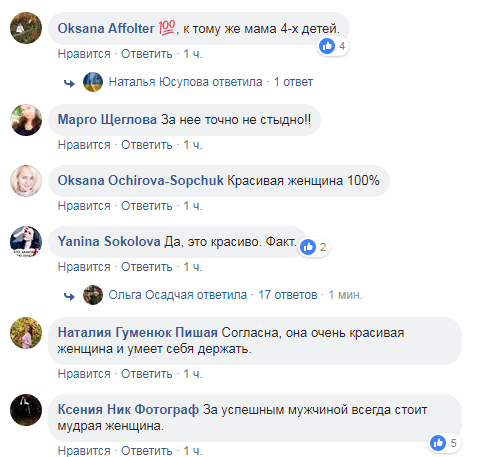 Oksana Affolter 💯, к тому же мама 4-х детей.
4
Нравится · Ответить · 1 ч.

Наталья Юсупова ответила · 1 ответ

Марго Щеглова За нее точно не стыдно!!
Нравится · Ответить · 1 ч.

Oksana Ochirova-Sopchuk Красивая женщина 100%
Нравится · Ответить · 1 ч.

Yanina Sokolova Да, это красиво. Факт.
2
Нравится · Ответить · 1 ч.

Ольга Осадчая ответила · 17 ответов · 1 мин.

Наталия Гуменюк Пишая Согласна, она очень красивая женщина и умеет себя держать.
Нравится · Ответить · 1 ч.

Ксения Ник Фотограф За успешным мужчиной всегда стоит мудрая женщина.
5
Нравится · Ответить · 1 ч.